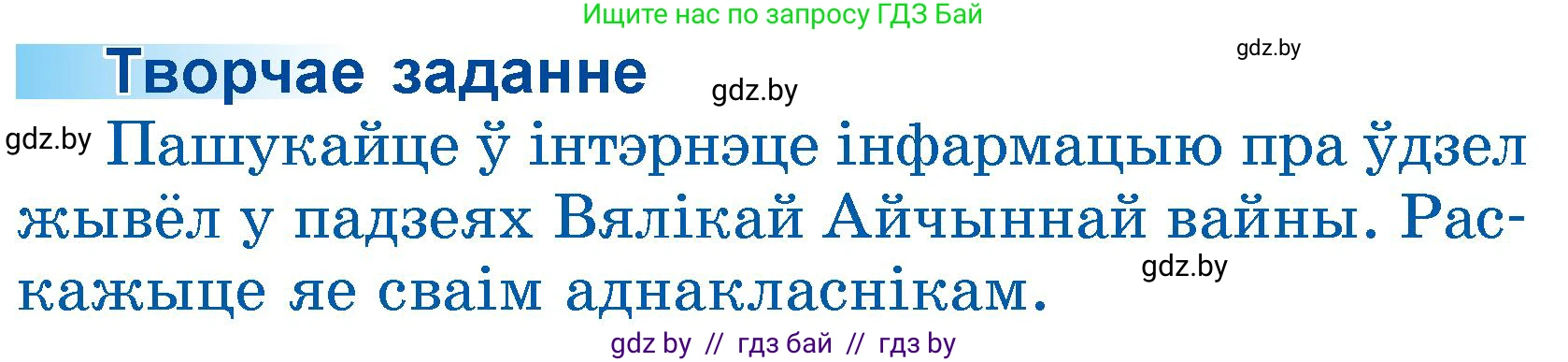 Ищите нас по запросу ГДЗ Бай

gdz.by

Творчае заданне

gdz.by

gdz.by

Пашукайце ў інтэрнэце інфармацыю пра ўдзел жывёл у падзеях Вялікай Айчыннай вайны. Раскажыце яе сваім аднакласнікам.

gdz.by

gdz by // гдз бай // гдз by